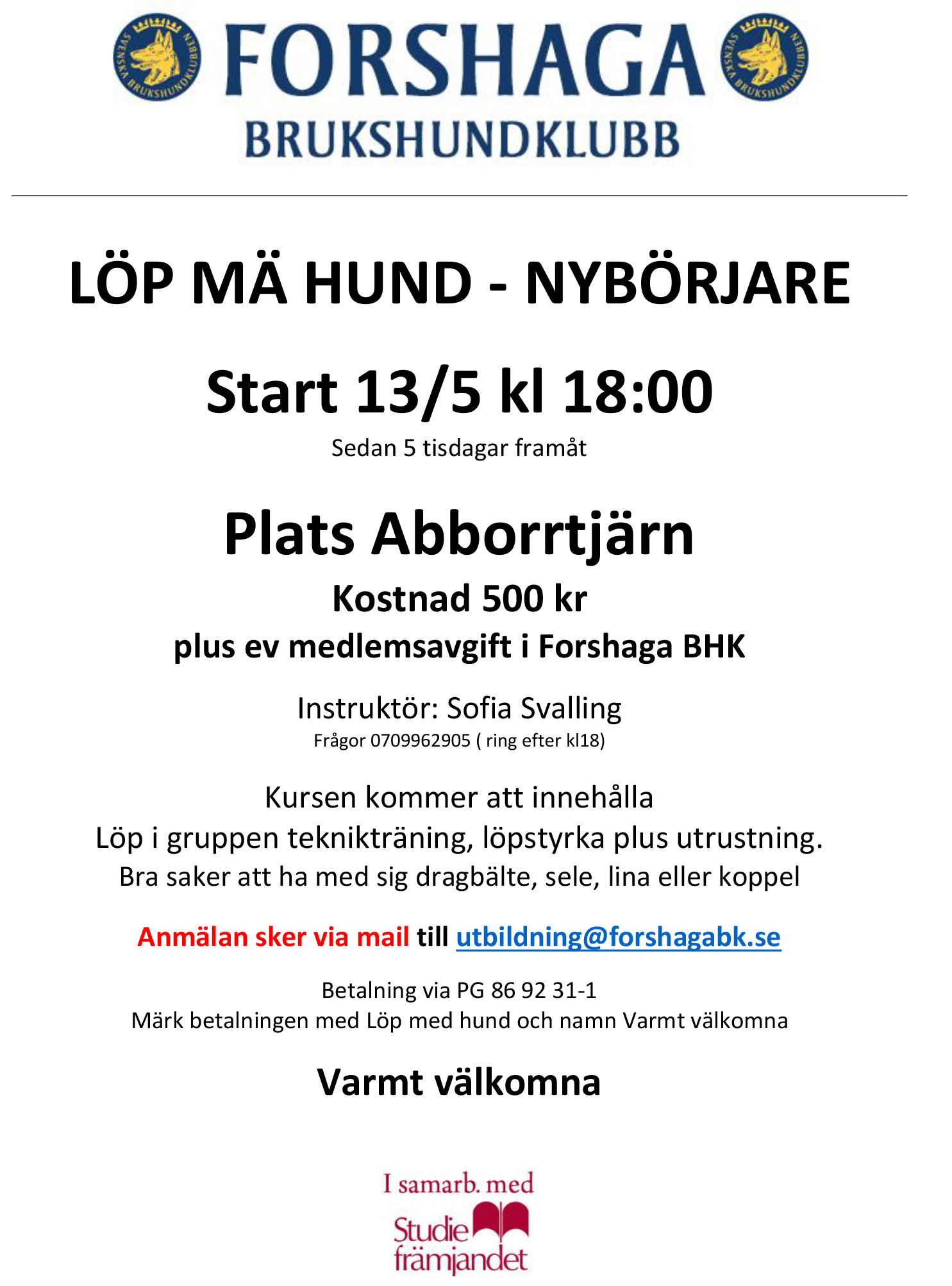 SVENSKA BRUKSHUNDKLUBBEN FORSHAGA SVENSKA BRUKSHUNDKLUBBEN
BRUKSHUNDKLUBB

LÖP MÄ HUND - NYBÖRJARE

Start 13/5 kl 18:00
Sedan 5 tisdagar framåt

Plats Abborrtjärn
Kostnad 500 kr
plus ev medlemsavgift i Forshaga BHK

Instruktör: Sofia Svalling
Frågor 0709962905 ( ring efter kl18)

Kursen kommer att innehålla
Löp i gruppen teknikträning, löpstyrka plus utrustning.
Bra saker att ha med sig dragbälte, sele, lina eller koppel

Anmälan sker via mail till utbildning@forshagabk.se

Betalning via PG 86 92 31-1
Märk betalningen med Löp med hund och namn Varmt välkomna

Varmt välkomna

I samarb. med
Studie främjandet